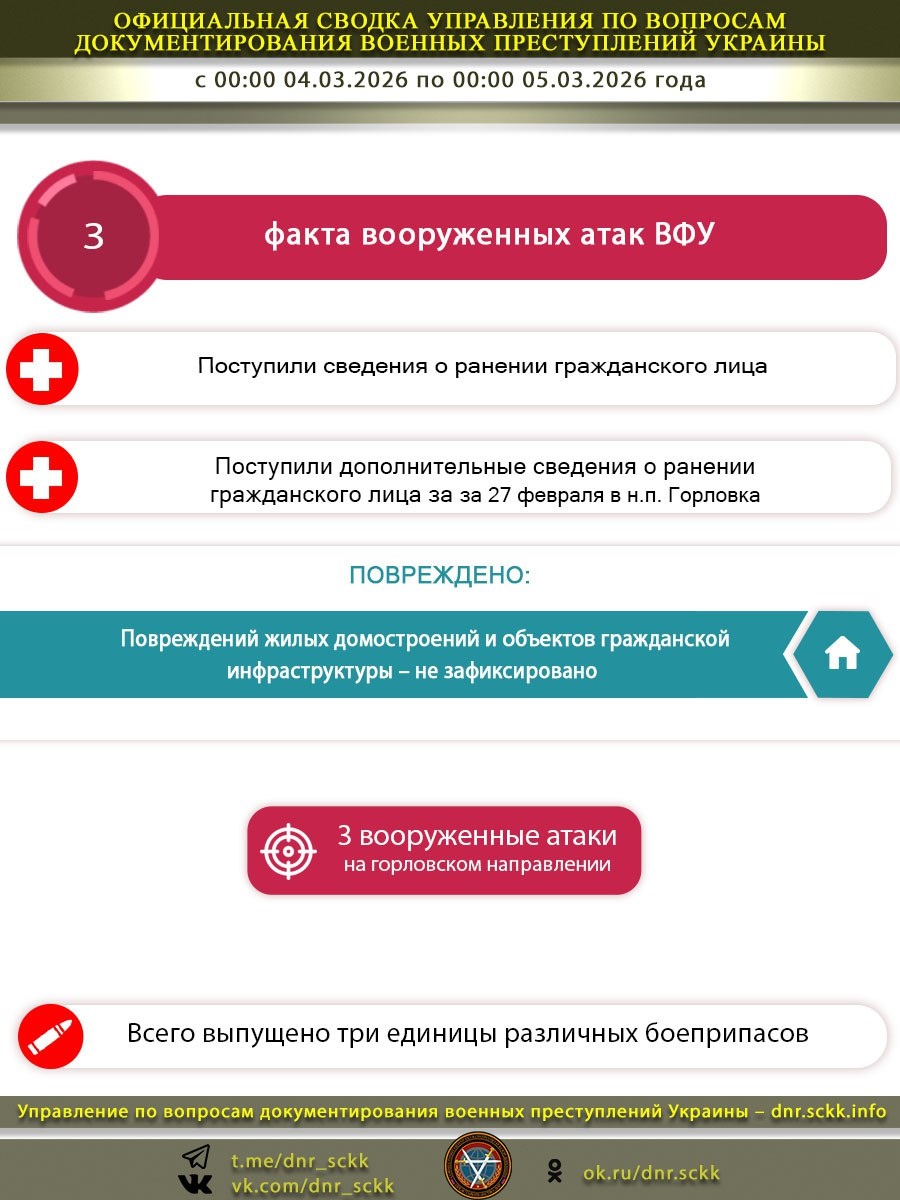 ОФИЦИАЛЬНАЯ СВОДКА УПРАВЛЕНИЯ ПО ВОПРОСАМ ДОКУМЕНТИРОВАНИЯ ВОЕННЫХ ПРЕСТУПЛЕНИЙ УКРАИНЫ

с 00:00 04.03.2026 по 00:00 05.03.2026 года

3

факта вооруженных атак ВФУ

Поступили сведения о ранении гражданского лица

Поступили дополнительные сведения о ранении гражданского лица за за 27 февраля в н.п. Горловка

ПОВРЕЖДЕНО:

Повреждений жилых домостроений и объектов гражданской инфраструктуры – не зафиксировано

3 вооруженные атаки
на горловском направлении

Всего выпущено три единицы различных боеприпасов

Управление по вопросам документирования военных преступлений Украины – dnr.sckk.info

t.me/dnr_sckk
vk.com/dnr_sckk

ok.ru/dnr.sckk